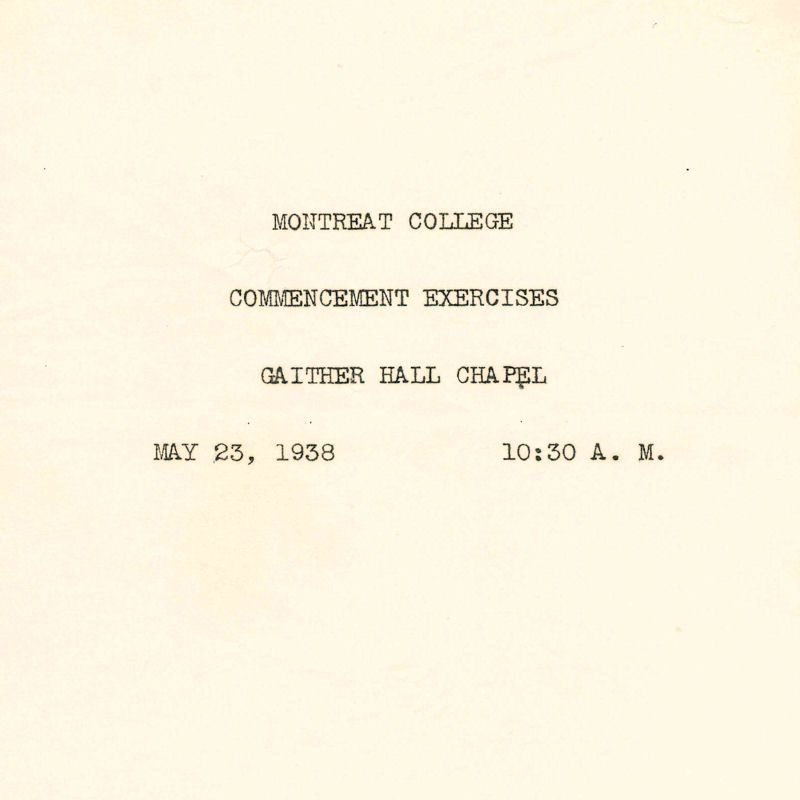 MONTREAT COLLEGE

COMMENCEMENT EXERCISES

GAITHER HALL CHAPEL

MAY 23, 1938 10:30 A. M.